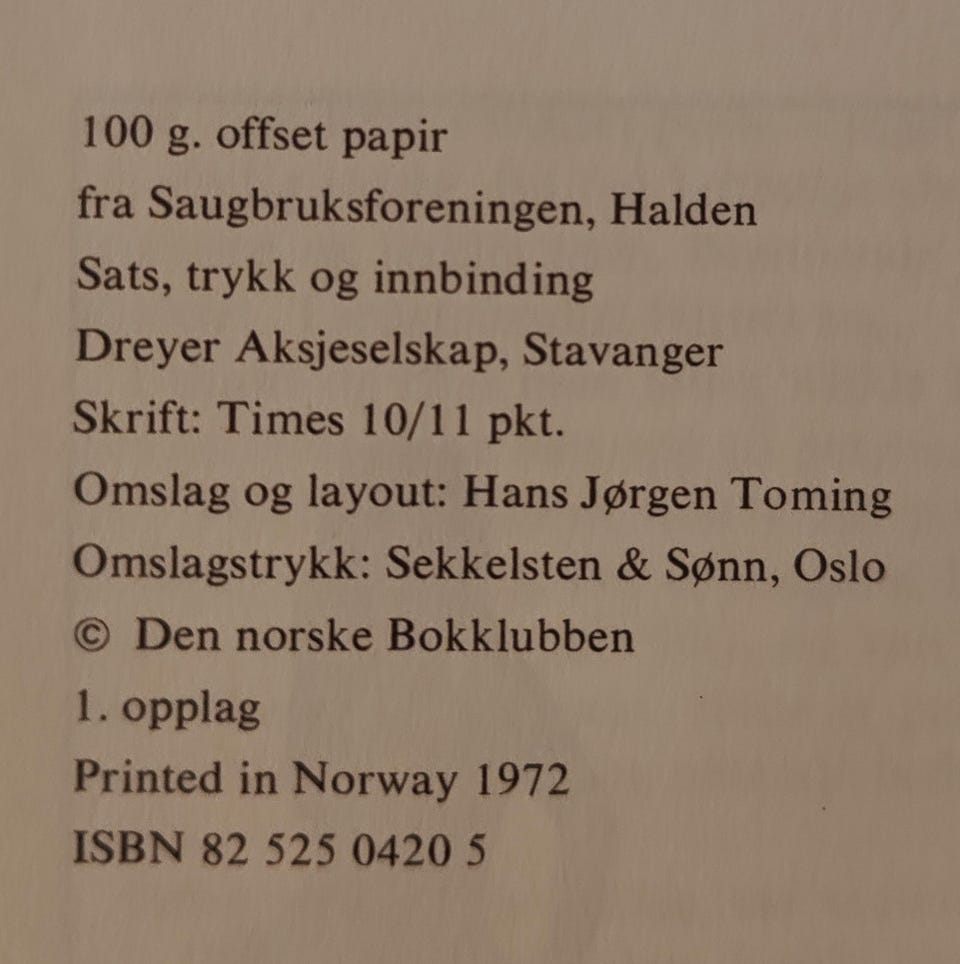 100 g. offset papir
fra Saugbruksforeningen, Halden
Sats, trykk og innbinding
Dreyer Aksjeselskap, Stavanger
Skrift: Times 10/11 pkt.
Omslag og layout: Hans Jørgen Toming
Omslagstrykk: Sekkelsten & Sønn, Oslo
© Den norske Bokklubben
1. opplag
Printed in Norway 1972
ISBN 82 525 0420 5